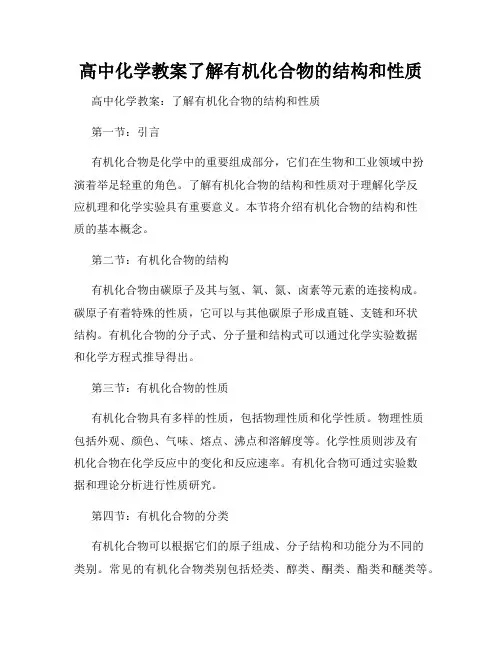 高中化学教案了解有机化合物的结构和性质

高中化学教案：了解有机化合物的结构和性质

第一节：引言

有机化合物是化学中的重要组成部分，它们在生物和工业领域中扮演着举足轻重的角色。了解有机化合物的结构和性质对于理解化学反应机理和化学实验具有重要意义。本节将介绍有机化合物的结构和性质的基本概念。

第二节：有机化合物的结构

有机化合物由碳原子及其与氢、氧、氮、卤素等元素的连接构成。碳原子有着特殊的性质，它可以与其他碳原子形成直链、支链和环状结构。有机化合物的分子式、分子量和结构式可以通过化学实验数据和化学方程式推导得出。

第三节：有机化合物的性质

有机化合物具有多样的性质，包括物理性质和化学性质。物理性质包括外观、颜色、气味、熔点、沸点和溶解度等。化学性质则涉及有机化合物在化学反应中的变化和反应速率。有机化合物可通过实验数据和理论分析进行性质研究。

第四节：有机化合物的分类

有机化合物可以根据它们的原子组成、分子结构和功能分为不同的类别。常见的有机化合物类别包括烃类、醇类、酮类、酯类和醚类等。